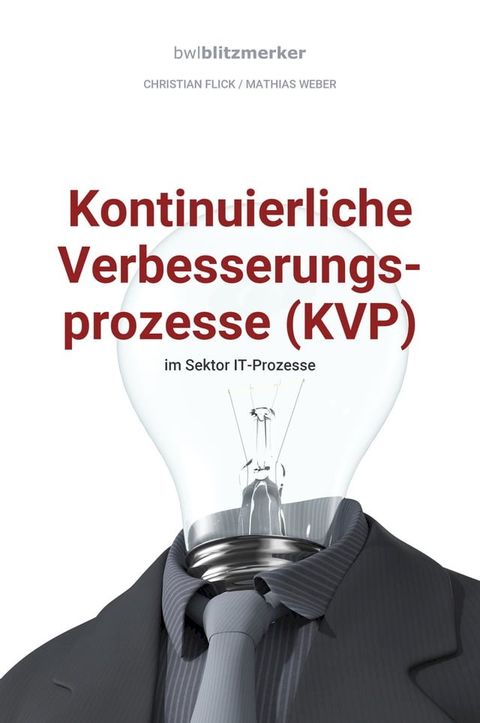 bwlblitzmerker

CHRISTIAN FLICK / MATHIAS WEBER

Kontinuierliche Verbesserungsprozesse (KVP)

im Sektor IT-Prozesse